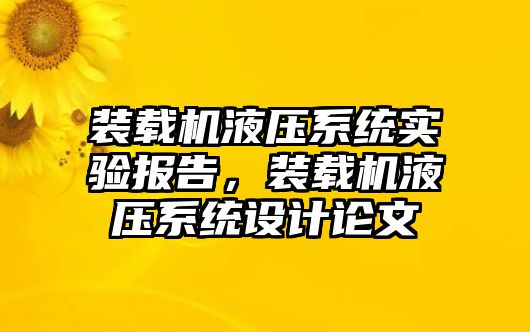 装载机液压系统实验报告，装载机液压系统设计论文